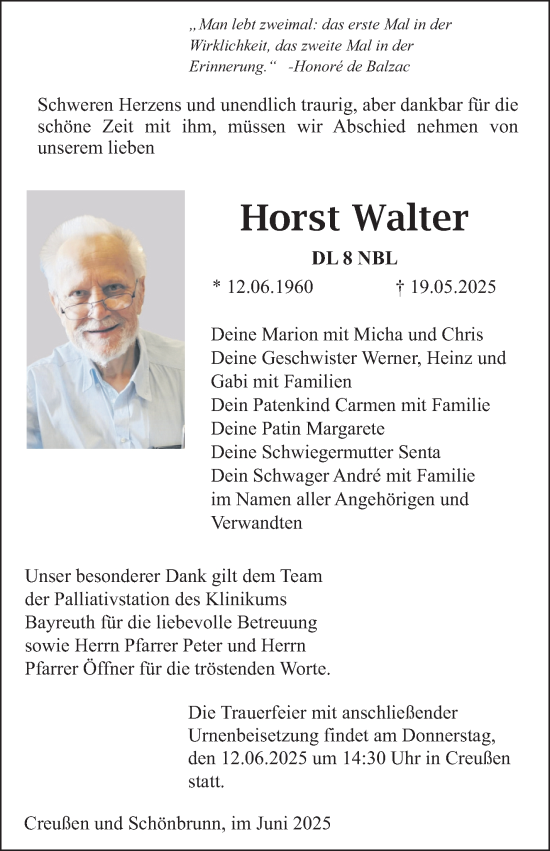 „Man lebt zweimal: das erste Mal in der Wirklichkeit, das zweite Mal in der Erinnerung.“ -Honoré de Balzac

Schweren Herzens und unendlich traurig, aber dankbar für die schöne Zeit mit ihm, müssen wir Abschied nehmen von unserem lieben

Horst Walter

DL 8 NBL

* 12.06.1960 † 19.05.2025

Deine Marion mit Micha und Chris
Deine Geschwister Werner, Heinz und Gabi mit Familien
Dein Patenkind Carmen mit Familie
Deine Patin Margarete
Deine Schwiegermutter Senta
Dein Schwager André mit Familie
im Namen aller Angehörigen und Verwandten

Unser besonderer Dank gilt dem Team der Palliativstation des Klinikums Bayreuth für die liebevolle Betreuung sowie Herrn Pfarrer Peter und Herrn Pfarrer Öffner für die tröstenden Worte.

Die Trauerfeier mit anschließender Urnenbeisetzung findet am Donnerstag, den 12.06.2025 um 14:30 Uhr in Creußen statt.

Creußen und Schönbrunn, im Juni 2025